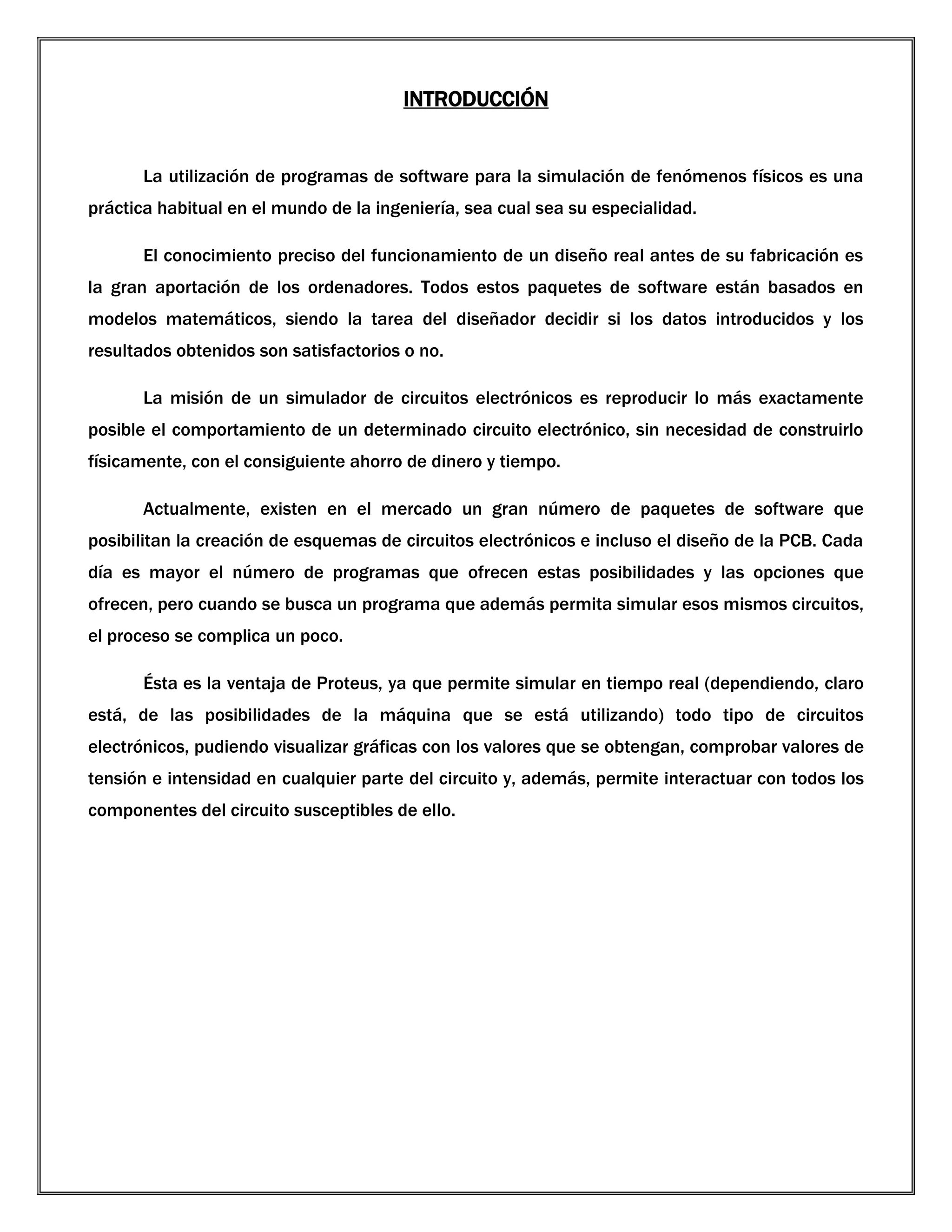 INTRODUCCIÓN

La utilización de programas de software para la simulación de fenómenos físicos es una práctica habitual en el mundo de la ingeniería, sea cual sea su especialidad.

El conocimiento preciso del funcionamiento de un diseño real antes de su fabricación es la gran aportación de los ordenadores. Todos estos paquetes de software están basados en modelos matemáticos, siendo la tarea del diseñador decidir si los datos introducidos y los resultados obtenidos son satisfactorios o no.

La misión de un simulador de circuitos electrónicos es reproducir lo más exactamente posible el comportamiento de un determinado circuito electrónico, sin necesidad de construirlo físicamente, con el consiguiente ahorro de dinero y tiempo.

Actualmente, existen en el mercado un gran número de paquetes de software que posibilitan la creación de esquemas de circuitos electrónicos e incluso el diseño de la PCB. Cada día es mayor el número de programas que ofrecen estas posibilidades y las opciones que ofrecen, pero cuando se busca un programa que además permita simular esos mismos circuitos, el proceso se complica un poco.

Ésta es la ventaja de Proteus, ya que permite simular en tiempo real (dependiendo, claro está, de las posibilidades de la máquina que se está utilizando) todo tipo de circuitos electrónicos, pudiendo visualizar gráficas con los valores que se obtengan, comprobar valores de tensión e intensidad en cualquier parte del circuito y, además, permite interactuar con todos los componentes del circuito susceptibles de ello.